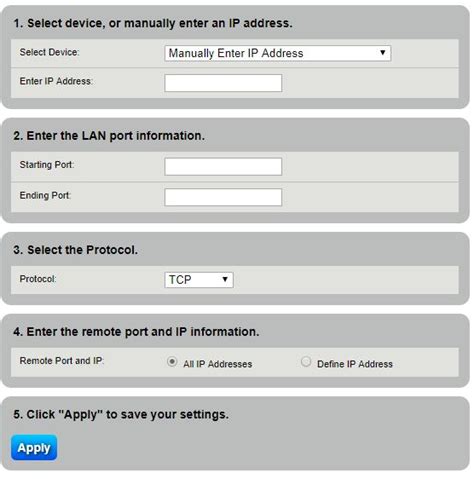 1. Select device, or manually enter an IP address.

Select Device: Manually Enter IP Address

Enter IP Address:

2. Enter the LAN port information.

Starting Port:

Ending Port:

3. Select the Protocol.

Protocol: TCP

4. Enter the remote port and IP information.

Remote Port and IP: All IP Addresses Define IP Address

5. Click "Apply" to save your settings.

Apply